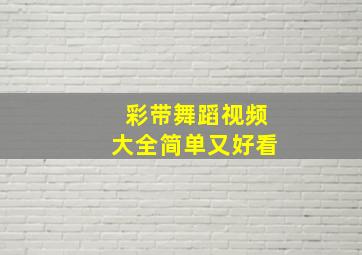 彩带舞蹈视频
大全简单又好看